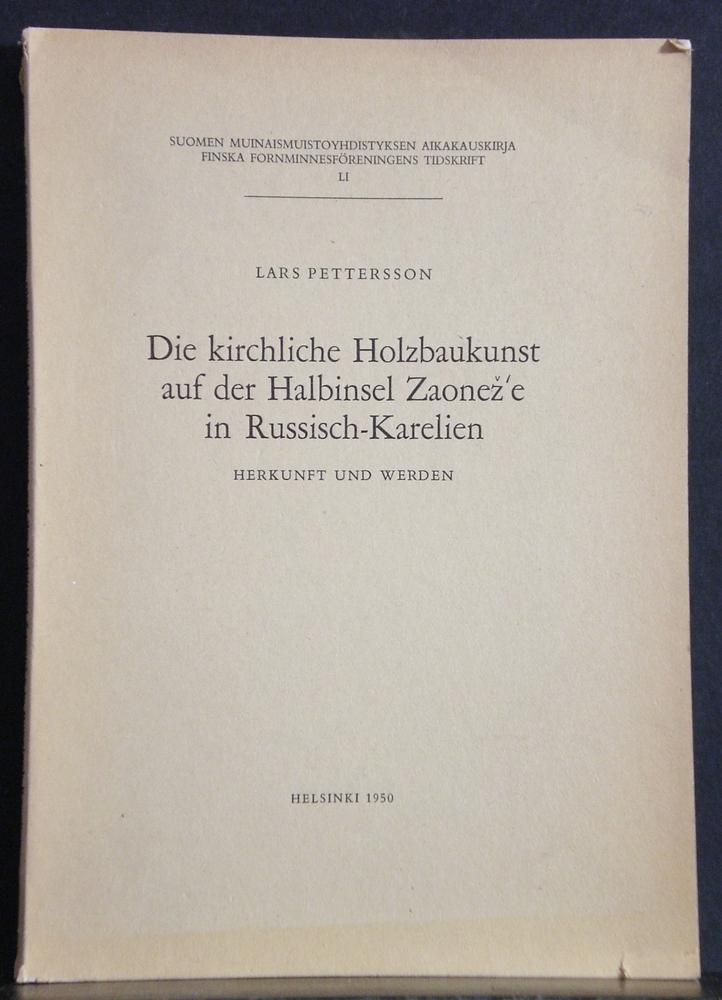 SUOMEN MUINAISMUISTOYHDISTYKSEN AIKAKAUSKIRJA
FINSKA FORNMINNESFÖRENINGENS TIDSKRIFT
LI

LARS PETTERSSON

Die kirchliche Holzbaukunst auf der Halbinsel Zaonež'e in Russisch-Karelien

HERKUNFT UND WERDEN

HELSINKI 1950